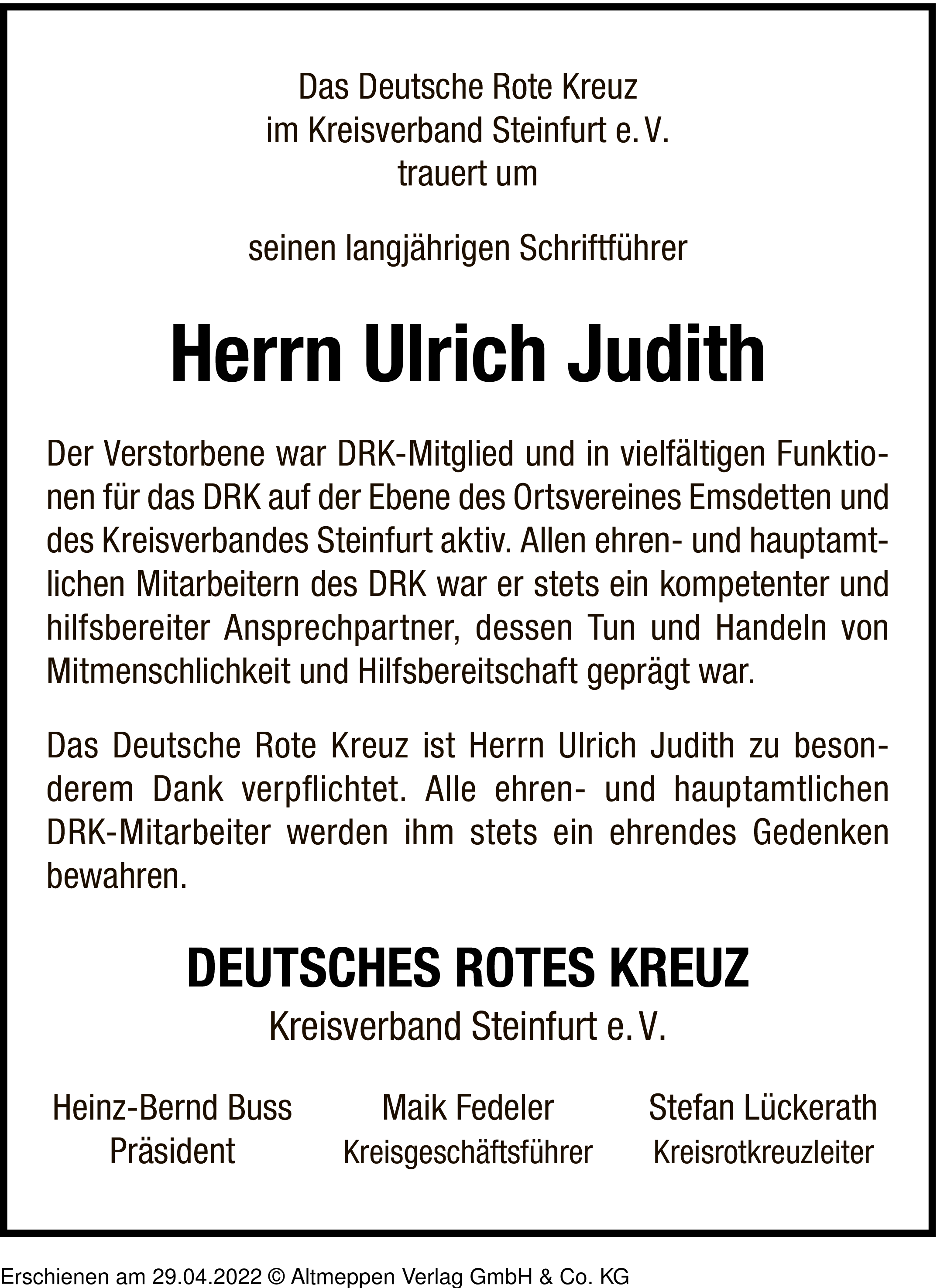 Das Deutsche Rote Kreuz
im Kreisverband Steinfurt e. V.
trauert um

seinen langjährigen Schriftführer

Herrn Ulrich Judith

Der Verstorbene war DRK-Mitglied und in vielfältigen Funktionen für das DRK auf der Ebene des Ortsvereines Emsdetten und des Kreisverbandes Steinfurt aktiv. Allen ehren- und hauptamtlichen Mitarbeitern des DRK war er stets ein kompetenter und hilfsbereiter Ansprechpartner, dessen Tun und Handeln von Mitmenschlichkeit und Hilfsbereitschaft geprägt war.

Das Deutsche Rote Kreuz ist Herrn Ulrich Judith zu besonderem Dank verpflichtet. Alle ehren- und hauptamtlichen DRK-Mitarbeiter werden ihm stets ein ehrendes Gedenken bewahren.

DEUTSCHES ROTES KREUZ
Kreisverband Steinfurt e. V.

Heinz-Bernd Buss
Präsident

Maik Fedeler
Kreisgeschäftsführer

Stefan Lückerath
Kreisrotkreuzleiter

Erschienen am 29.04.2022 © Altmeppen Verlag GmbH & Co. KG